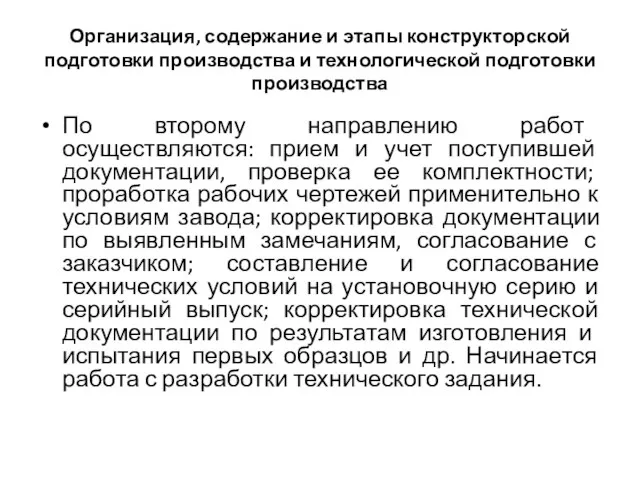 Организация, содержание и этапы конструкторской подготовки производства и технологической подготовки производства

• По второму направлению работ осуществляются: прием и учет поступившей документации, проверка ее комплектности; проработка рабочих чертежей применительно к условиям завода; корректировка документации по выявленным замечаниям, согласование с заказчиком; составление и согласование технических условий на установочную серию и серийный выпуск; корректировка технической документации по результатам изготовления и испытания первых образцов и др. Начинается работа с разработки технического задания.